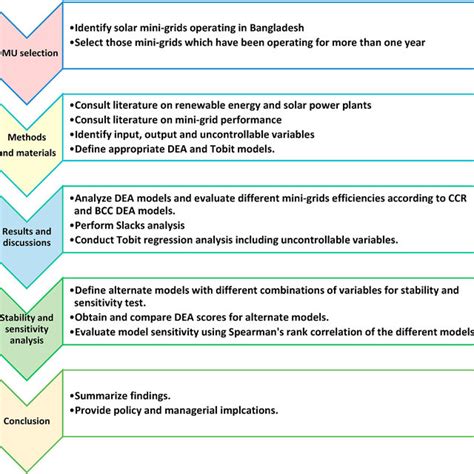 MU selection

•Identify solar mini-grids operating in Bangladesh
•Select those mini-grids which have been operating for more than one year

Methods and materials

•Consult literature on renewable energy and solar power plants
•Consult literature on mini-grid performance
•Identify input, output and uncontrollable variables
•Define appropriate DEA and Tobit models.

Results and discussions

•Analyze DEA models and evaluate different mini-grids efficiencies according to CCR and BCC DEA models.
•Perform Slacks analysis
•Conduct Tobit regression analysis including uncontrollable variables.

Stability and sensitivity analysis

•Define alternate models with different combinations of variables for stability and sensitivity test.
•Obtain and compare DEA scores for alternate models.
•Evaluate model sensitivity using Spearman's rank correlation of the different models

Conclusion

•Summarize findings.
•Provide policy and managerial implcations.